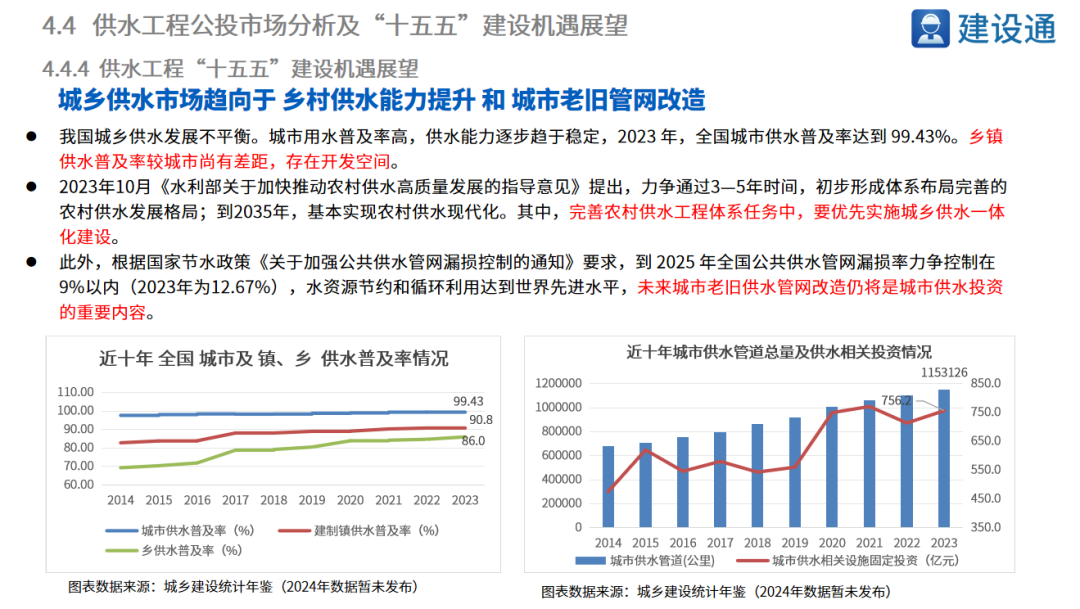 4.4 供水工程公投市场分析及“十五五”建设机遇展望

建设通

4.4.4 供水工程“十五五”建设机遇展望

城乡供水市场趋向于 乡村供水能力提升 和 城市老旧管网改造

● 我国城乡供水发展不平衡。城市用水普及率高，供水能力逐步趋于稳定，2023 年，全国城市供水普及率达到 99.43%。乡镇供水普及率较城市尚有差距，存在开发空间。

● 2023年10月《水利部关于加快推动农村供水高质量发展的指导意见》提出，力争通过3—5年时间，初步形成体系布局完善的农村供水发展格局；到2035年，基本实现农村供水现代化。其中，完善农村供水工程体系任务中，要优先实施城乡供水一体化建设。

● 此外，根据国家节水政策《关于加强公共供水管网漏损控制的通知》要求，到 2025 年全国公共供水管网漏损率力争控制在9%以内（2023年为12.67%），水资源节约和循环利用达到世界先进水平，未来城市老旧供水管网改造仍将是城市供水投资的重要内容。

近十年 全国 城市及 镇、乡 供水普及率情况

110.00
100.00
90.00
80.00
70.00
60.00
99.43
90.8
86.0
2014 2015 2016 2017 2018 2019 2020 2021 2022 2023
城市供水普及率（%） 建制镇供水普及率（%） 乡供水普及率（%）

图表数据来源：城乡建设统计年鉴（2024年数据暂未发布）

近十年城市供水管道总量及供水相关投资情况

1200000
1000000
800000
600000
400000
200000
0
850.0
750.0
650.0
550.0
450.0
350.0
1153126
756.2
2014 2015 2016 2017 2018 2019 2020 2021 2022 2023
城市供水管道(公里) 城市供水相关设施固定投资（亿元）

图表数据来源：城乡建设统计年鉴（2024年数据暂未发布）